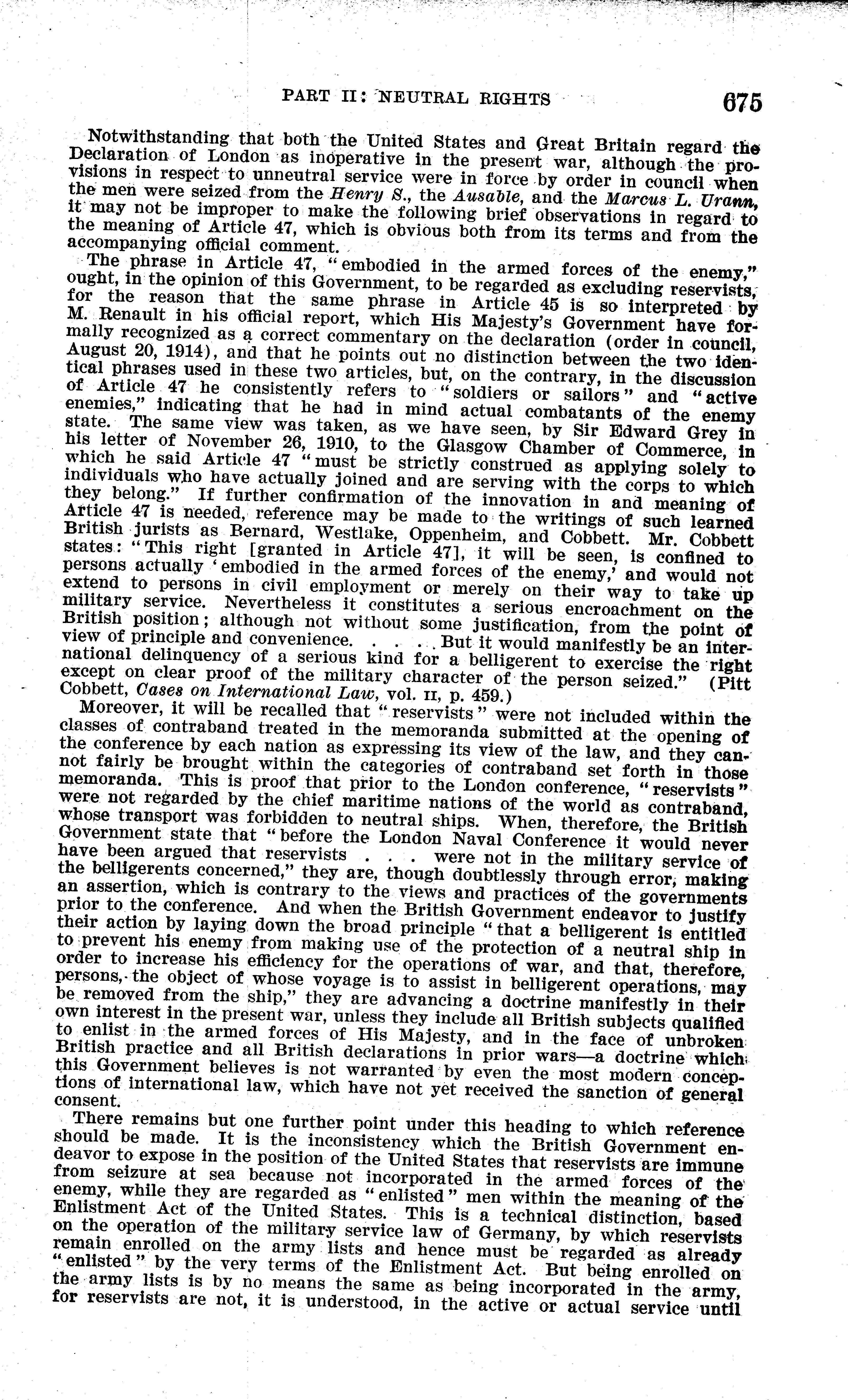 PART II: NEUTRAL RIGHTS 675

Notwithstanding that both the United States and Great Britain regard the Declaration of London as inoperative in the present war, although the provisions in respect to unneutral service were in force by order in council when the men were seized from the Henry S., the Ausable, and the Marcus L. Urann, it may not be improper to make the following brief observations in regard to the meaning of Article 47, which is obvious both from its terms and from the accompanying official comment.

The phrase in Article 47, "embodied in the armed forces of the enemy," ought, in the opinion of this Government, to be regarded as excluding reservists, for the reason that the same phrase in Article 45 is so interpreted by M. Renault in his official report, which His Majesty's Government have formally recognized as a correct commentary on the declaration (order in council, August 20, 1914), and that he points out no distinction between the two identical phrases used in these two articles, but, on the contrary, in the discussion of Article 47 he consistently refers to "soldiers or sailors" and "active enemies," indicating that he had in mind actual combatants of the enemy state. The same view was taken, as we have seen, by Sir Edward Grey in his letter of November 26, 1910, to the Glasgow Chamber of Commerce, in which he said Article 47 "must be strictly construed as applying solely to individuals who have actually joined and are serving with the corps to which they belong." If further confirmation of the innovation in and meaning of Article 47 is needed, reference may be made to the writings of such learned British jurists as Bernard, Westlake, Oppenheim, and Cobbett. Mr. Cobbett states: "This right [granted in Article 47], it will be seen, is confined to persons actually 'embodied in the armed forces of the enemy,' and would not extend to persons in civil employment or merely on their way to take up military service. Nevertheless it constitutes a serious encroachment on the British position; although not without some justification, from the point of view of principle and convenience. . . . . But it would manifestly be an international delinquency of a serious kind for a belligerent to exercise the right except on clear proof of the military character of the person seized." (Pitt Cobbett, Cases on International Law, vol. II, p. 459.)

Moreover, it will be recalled that "reservists" were not included within the classes of contraband treated in the memoranda submitted at the opening of the conference by each nation as expressing its view of the law, and they cannot fairly be brought within the categories of contraband set forth in those memoranda. This is proof that prior to the London conference, "reservists" were not regarded by the chief maritime nations of the world as contraband, whose transport was forbidden to neutral ships. When, therefore, the British Government state that "before the London Naval Conference it would never have been argued that reservists . . . were not in the military service of the belligerents concerned," they are, though doubtlessly through error, making an assertion, which is contrary to the views and practices of the governments prior to the conference. And when the British Government endeavor to justify their action by laying down the broad principle "that a belligerent is entitled to prevent his enemy from making use of the protection of a neutral ship in order to increase his efficiency for the operations of war, and that, therefore, persons, the object of whose voyage is to assist in belligerent operations, may be removed from the ship," they are advancing a doctrine manifestly in their own interest in the present war, unless they include all British subjects qualified to enlist in the armed forces of His Majesty, and in the face of unbroken British practice and all British declarations in prior wars—a doctrine which this Government believes is not warranted by even the most modern conceptions of international law, which have not yet received the sanction of general consent.

There remains but one further point under this heading to which reference should be made. It is the inconsistency which the British Government endeavor to expose in the position of the United States that reservists are immune from seizure at sea because not incorporated in the armed forces of the enemy, while they are regarded as "enlisted" men within the meaning of the Enlistment Act of the United States. This is a technical distinction, based on the operation of the military service law of Germany, by which reservists remain enrolled on the army lists and hence must be regarded as already "enlisted" by the very terms of the Enlistment Act. But being enrolled on the army lists is by no means the same as being incorporated in the army, for reservists are not, it is understood, in the active or actual service until